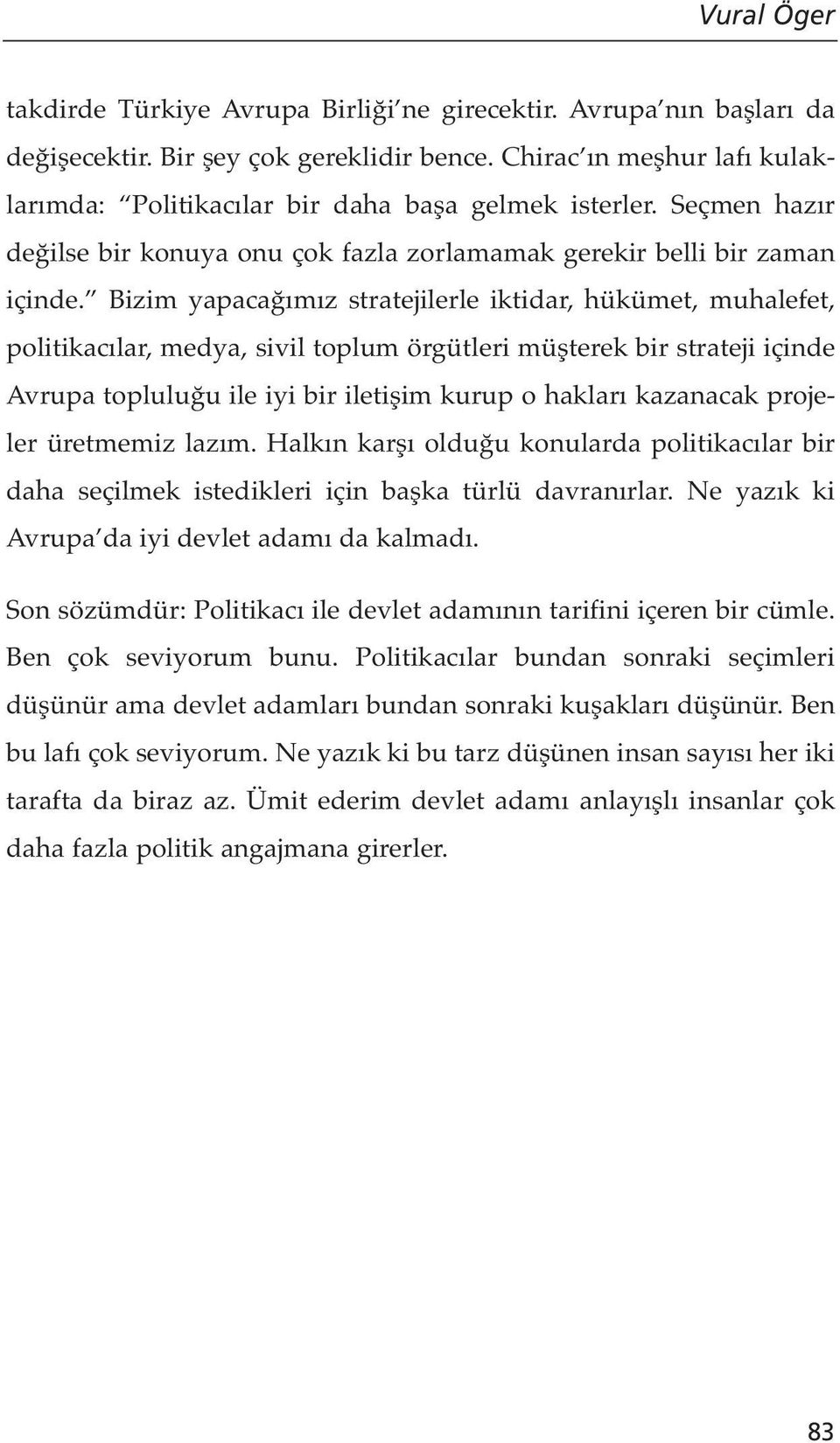 Vural Öger

takdirde Türkiye Avrupa Birliği'ne girecektir. Avrupa'nın başları da değişecektir. Bir şey çok gereklidir bence. Chirac'ın meşhur lafı kulaklarımda: "Politikacılar bir daha başa gelmek isterler. Seçmen hazır değilse bir konuya onu çok fazla zorlamamak gerekir belli bir zaman içinde." Bizim yapacağımız stratejilerle iktidar, hükümet, muhalefet, politikacılar, medya, sivil toplum örgütleri müşterek bir strateji içinde Avrupa topluluğu ile iyi bir iletişim kurup o hakları kazanacak projeler üretmemiz lazım. Halkın karşı olduğu konularda politikacılar bir daha seçilmek istedikleri için başka türlü davranırlar. Ne yazık ki Avrupa'da iyi devlet adamı da kalmadı.

Son sözümdür: Politikacı ile devlet adamının tarifini içeren bir cümle. Ben çok seviyorum bunu. Politikacılar bundan sonraki seçimleri düşünür ama devlet adamları bundan sonraki kuşakları düşünür. Ben bu lafı çok seviyorum. Ne yazık ki bu tarz düşünen insan sayısı her iki tarafta da biraz az. Ümit ederim devlet adamı anlayışlı insanlar çok daha fazla politik angajmana girerler.

83